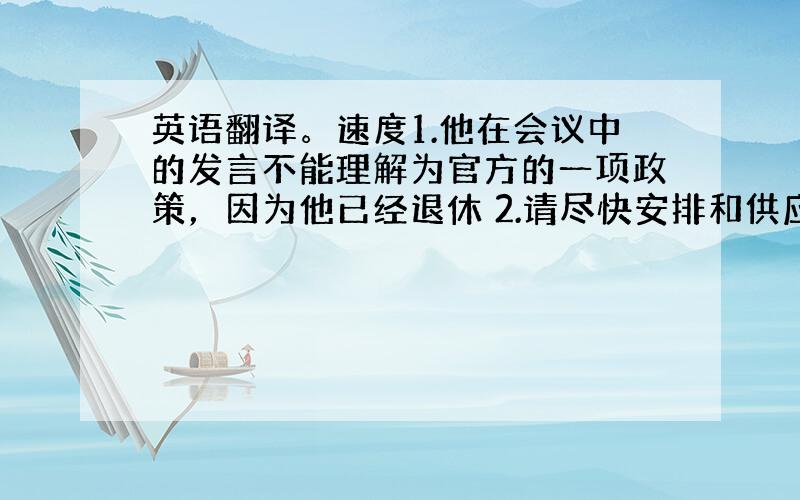 英语翻译。速度1.他在会议中的发言不能理解为官方的一项政策，因为他已经退休 2.请尽快安排和供应